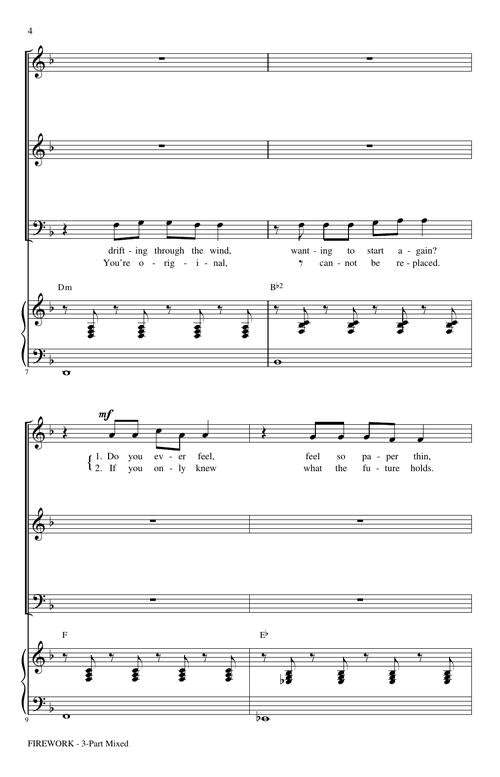 4

drift - ing through the wind, want - ing to start a - gain?
You're o - rig - i - nal, can - not be re - placed.

Dm

B♭2

7

mf

1. Do you ev - er feel, feel so pa - per thin,
2. If you on - ly knew what the fu - ture holds.

F

E♭

9

FIREWORK - 3-Part Mixed